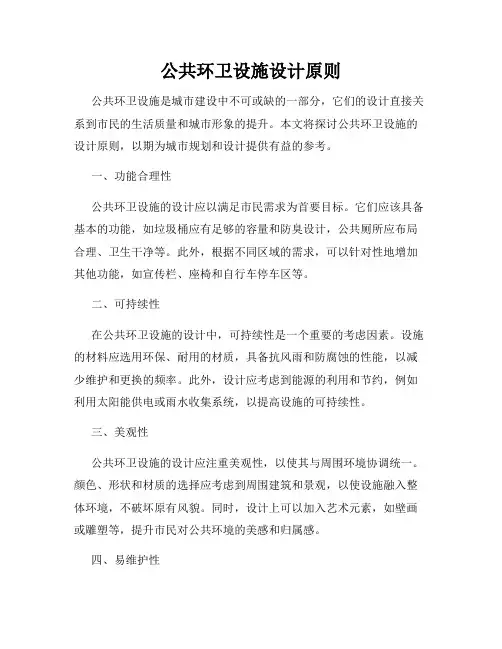 公共环卫设施设计原则

公共环卫设施是城市建设中不可或缺的一部分，它们的设计直接关系到市民的生活质量和城市形象的提升。本文将探讨公共环卫设施的设计原则，以期为城市规划和设计提供有益的参考。

一、功能合理性

公共环卫设施的设计应以满足市民需求为首要目标。它们应该具备基本的功能，如垃圾桶应有足够的容量和防臭设计，公共厕所应布局合理、卫生干净等。此外，根据不同区域的需求，可以针对性地增加其他功能，如宣传栏、座椅和自行车停车区等。

二、可持续性

在公共环卫设施的设计中，可持续性是一个重要的考虑因素。设施的材料应选用环保、耐用的材质，具备抗风雨和防腐蚀的性能，以减少维护和更换的频率。此外，设计应考虑到能源的利用和节约，例如利用太阳能供电或雨水收集系统，以提高设施的可持续性。

三、美观性

公共环卫设施的设计应注重美观性，以使其与周围环境协调统一。颜色、形状和材质的选择应考虑到周围建筑和景观，以使设施融入整体环境，不破坏原有风貌。同时，设计上可以加入艺术元素，如壁画或雕塑等，提升市民对公共环境的美感和归属感。

四、易维护性